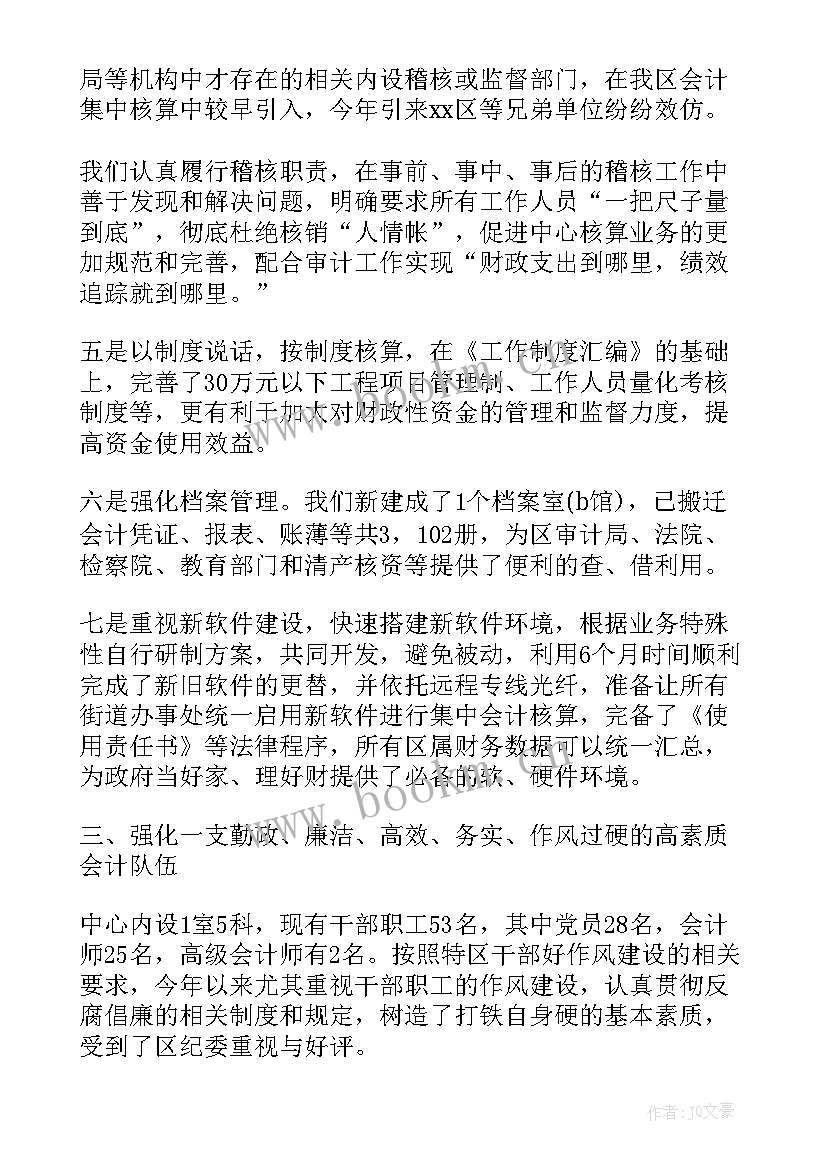 局等机构中才存在的相关内设稽核或监督部门，在我区会计集中核算中较早引入，今年引来xx区等兄弟单位纷纷效仿。

我们认真履行稽核职责，在事前、事中、事后的稽核工作中善于发现和解决问题，明确要求所有工作人员“一把尺子量到底”，彻底杜绝核销“人情帐”，促进中心核算业务的更加规范和完善，配合审计工作实现“财政支出到哪里，绩效追踪就到哪里。”

五是以制度说话，按制度核算，在《工作制度汇编》的基础上，完善了30万元以下工程项目管理制、工作人员量化考核制度等，更有利于加大对财政性资金的管理和监督力度，提高资金使用效益。

六是强化档案管理。我们新建成了1个档案室(b馆)，已搬迁会计凭证、报表、账薄等共3，102册，为区审计局、法院、检察院、教育部门和清产核资等提供了便利的查、借利用。

七是重视新软件建设，快速搭建新软件环境，根据业务特殊性自行研制方案，共同开发，避免被动，利用6个月时间顺利完成了新旧软件的更替，并依托远程专线光纤，准备让所有街道办事处统一启用新软件进行集中会计核算，完备了《使用责任书》等法律程序，所有区属财务数据可以统一汇总，为政府当好家、理好财提供了必备的软、硬件环境。

三、强化一支勤政、廉洁、高效、务实、作风过硬的高素质会计队伍

中心内设1室5科，现有干部职工53名，其中党员28名，会计师25名，高级会计师有2名。按照特区干部好作风建设的相关要求，今年以来尤其重视干部职工的作风建设，认真贯彻反腐倡廉的相关制度和规定，树造了打铁自身硬的基本素质，受到了区纪委重视与好评。

www.bookm.com

作者：JQ文豪